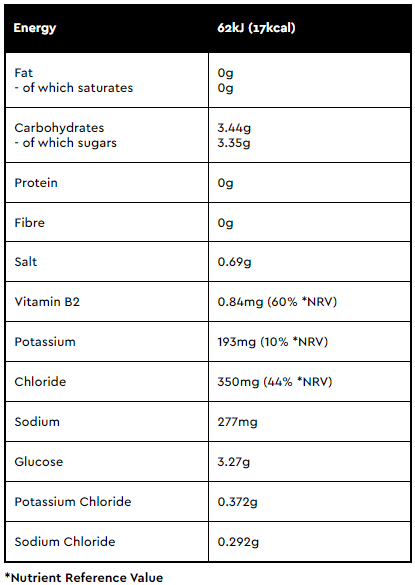 | Energy | 62kJ (17kcal) |
|---|---|
| Fat - of which saturates | 0g 0g |
| Carbohydrates - of which sugars | 3.44g 3.35g |
| Protein | 0g |
| Fibre | 0g |
| Salt | 0.69g |
| Vitamin B2 | 0.84mg (60% *NRV) |
| Potassium | 193mg (10% *NRV) |
| Chloride | 350mg (44% *NRV) |
| Sodium | 277mg |
| Glucose | 3.27g |
| Potassium Chloride | 0.372g |
| Sodium Chloride | 0.292g |

*Nutrient Reference Value